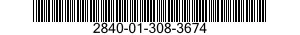 2840-01-308-3674